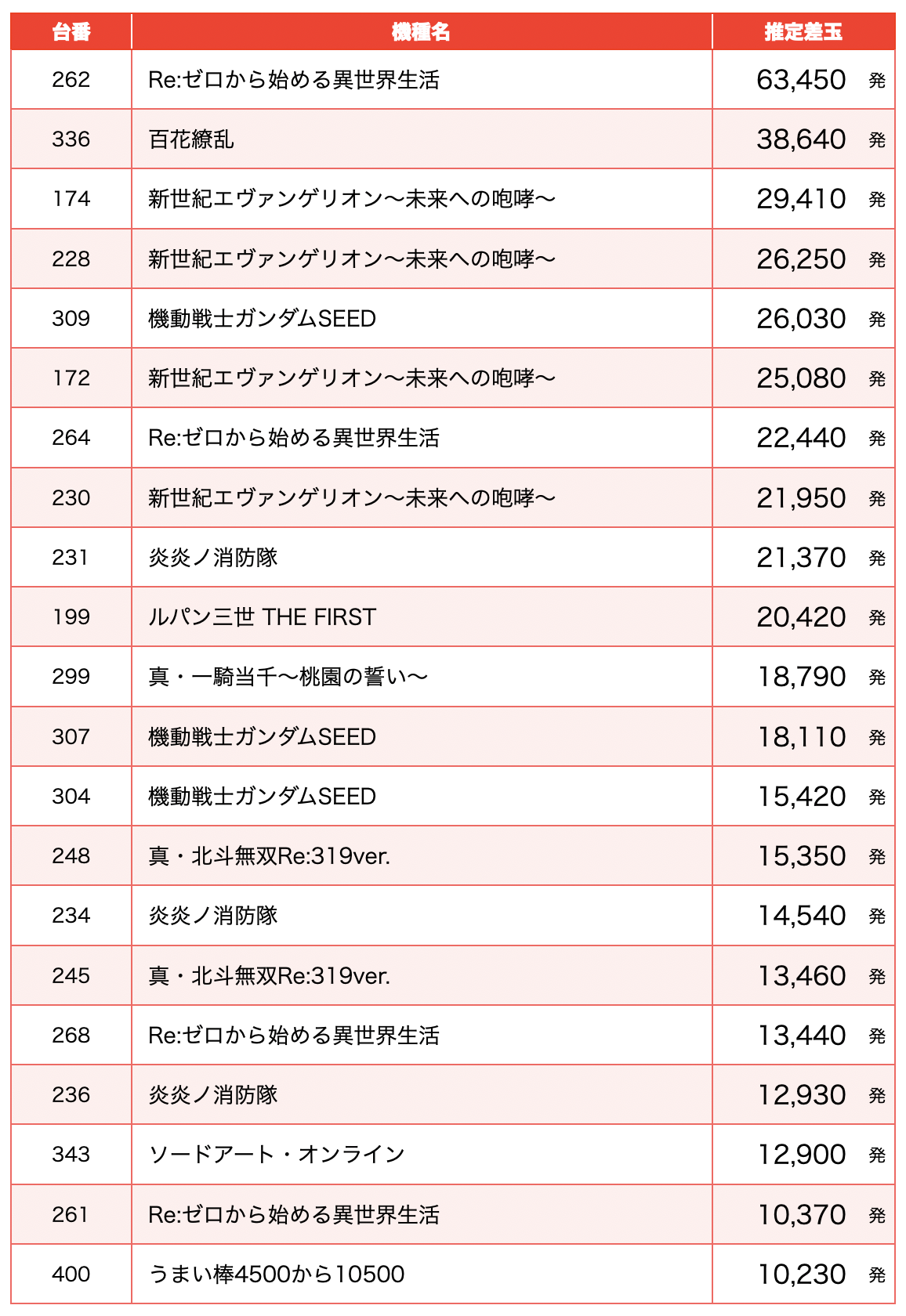 | 台番 | 機種名 | 推定差玉 |
|---|---|---|
| 262 | Re:ゼロから始める異世界生活 | 63,450 発 |
| 336 | 百花繚乱 | 38,640 発 |
| 174 | 新世紀エヴァンゲリオン〜未来への咆哮〜 | 29,410 発 |
| 228 | 新世紀エヴァンゲリオン〜未来への咆哮〜 | 26,250 発 |
| 309 | 機動戦士ガンダムSEED | 26,030 発 |
| 172 | 新世紀エヴァンゲリオン〜未来への咆哮〜 | 25,080 発 |
| 264 | Re:ゼロから始める異世界生活 | 22,440 発 |
| 230 | 新世紀エヴァンゲリオン〜未来への咆哮〜 | 21,950 発 |
| 231 | 炎炎ノ消防隊 | 21,370 発 |
| 199 | ルパン三世 THE FIRST | 20,420 発 |
| 299 | 真・一騎当千〜桃園の誓い〜 | 18,790 発 |
| 307 | 機動戦士ガンダムSEED | 18,110 発 |
| 304 | 機動戦士ガンダムSEED | 15,420 発 |
| 248 | 真・北斗無双Re:319ver. | 15,350 発 |
| 234 | 炎炎ノ消防隊 | 14,540 発 |
| 245 | 真・北斗無双Re:319ver. | 13,460 発 |
| 268 | Re:ゼロから始める異世界生活 | 13,440 発 |
| 236 | 炎炎ノ消防隊 | 12,930 発 |
| 343 | ソードアート・オンライン | 12,900 発 |
| 261 | Re:ゼロから始める異世界生活 | 10,370 発 |
| 400 | うまい棒4500から10500 | 10,230 発 |